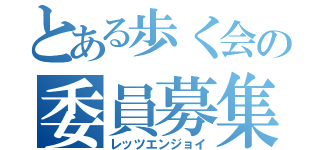 とある歩く会の
委員募集
レッツエンジョイ